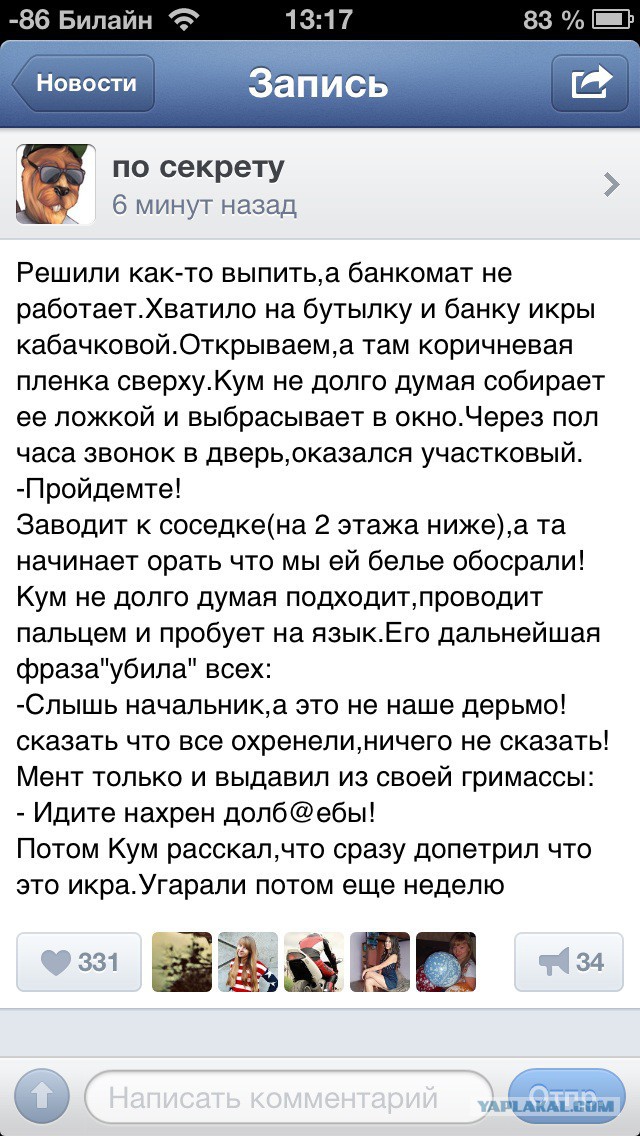 -86 Билайн 13:17 83 %

Новости

Запись

по секрету
6 минут назад

Решили как-то выпить,а банкомат не работает.Хватило на бутылку и банку икры кабачковой.Открываем,а там коричневая пленка сверху.Кум не долго думая собирает ее ложкой и выбрасывает в окно.Через пол часа звонок в дверь,оказался участковый.
-Пройдемте!
Заводит к соседке(на 2 этажа ниже),а та начинает орать что мы ей белье обосрали!
Кум не долго думая подходит,проводит пальцем и пробует на язык.Его дальнейшая фраза"убила" всех:
-Слышь начальник,а это не наше дерьмо!
сказать что все охренели,ничего не сказать!
Мент только и выдавил из своей гримассы:
- Идите нахрен долб@ебы!
Потом Кум расскал,что сразу допетрил что это икра.Угарали потом еще неделю

331

34

Написать комментарий

Отпр

YAPLAKAL.COM